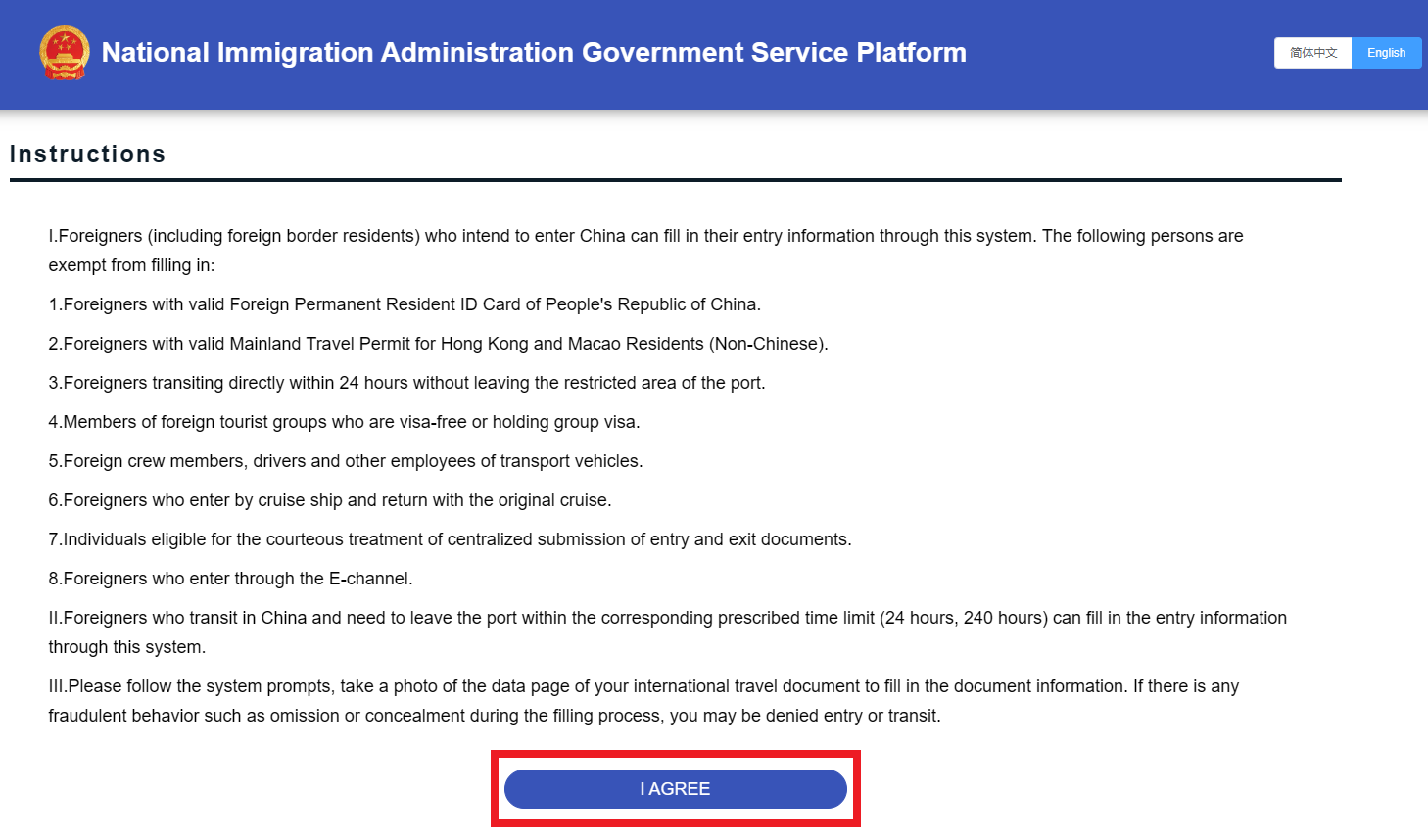 National Immigration Administration Government Service Platform

简体中文 English

Instructions

I.Foreigners (including foreign border residents) who intend to enter China can fill in their entry information through this system. The following persons are exempt from filling in:

1.Foreigners with valid Foreign Permanent Resident ID Card of People's Republic of China.

2.Foreigners with valid Mainland Travel Permit for Hong Kong and Macao Residents (Non-Chinese).

3.Foreigners transiting directly within 24 hours without leaving the restricted area of the port.

4.Members of foreign tourist groups who are visa-free or holding group visa.

5.Foreign crew members, drivers and other employees of transport vehicles.

6.Foreigners who enter by cruise ship and return with the original cruise.

7.Individuals eligible for the courteous treatment of centralized submission of entry and exit documents.

8.Foreigners who enter through the E-channel.

II.Foreigners who transit in China and need to leave the port within the corresponding prescribed time limit (24 hours, 240 hours) can fill in the entry information through this system.

III.Please follow the system prompts, take a photo of the data page of your international travel document to fill in the document information. If there is any fraudulent behavior such as omission or concealment during the filling process, you may be denied entry or transit.

I AGREE